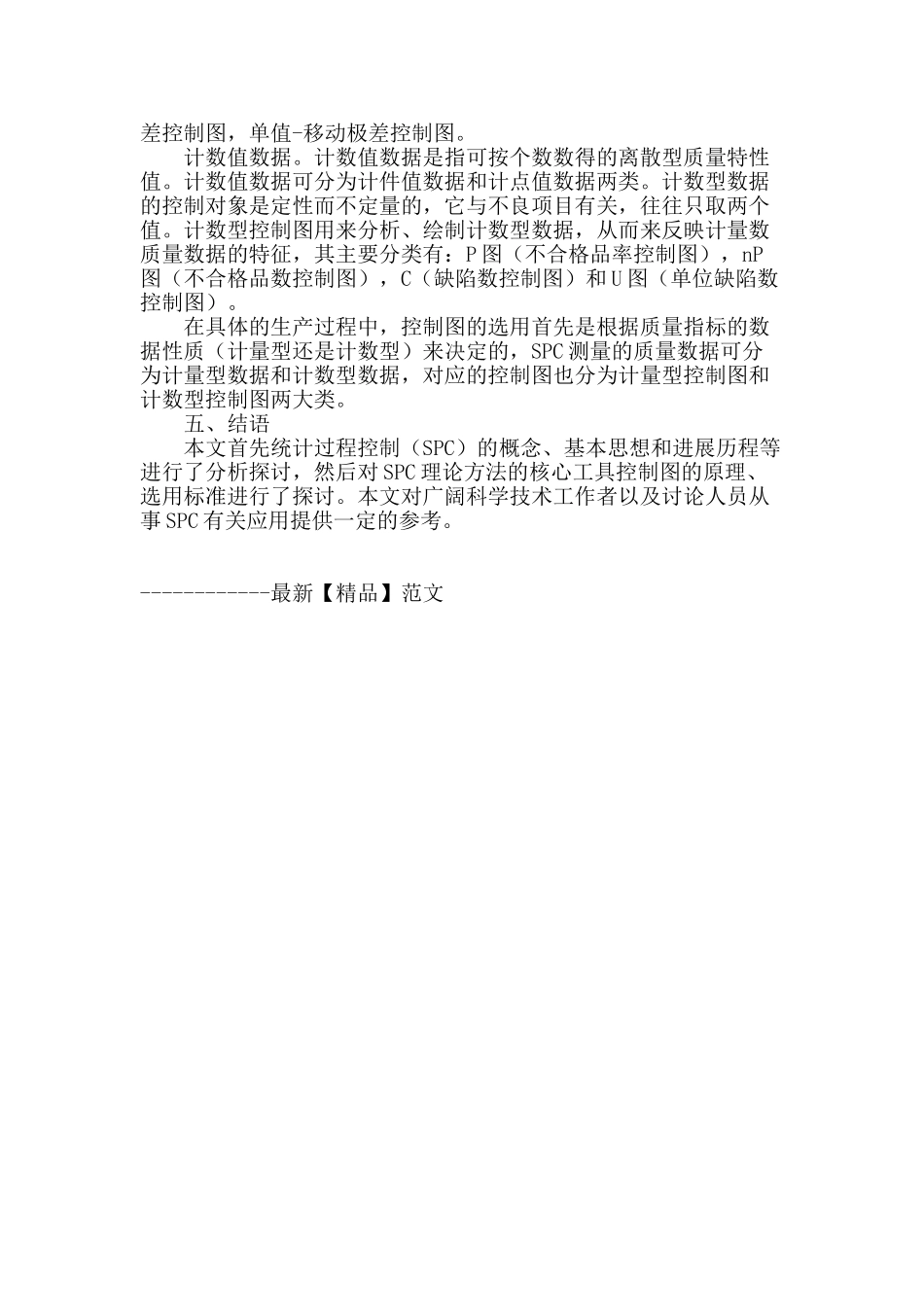 差控制图，单值-移动极差控制图。

计数值数据。计数值数据是指可按个数数得的离散型质量特性值。计数值数据可分为计件值数据和计点值数据两类。计数型数据的控制对象是定性而不定量的，它与不良项目有关，往往只取两个值。计数型控制图用来分析、绘制计数型数据，从而来反映计量数质量数据的特征，其主要分类有：P图（不合格品率控制图），nP图（不合格品数控制图），C（缺陷数控制图）和U图（单位缺陷数控制图）。

在具体的生产过程中，控制图的选用首先是根据质量指标的数据性质（计量型还是计数型）来决定的，SPC测量的质量数据可分为计量型数据和计数型数据，对应的控制图也分为计量型控制图和计数型控制图两大类。

五、结语

本文首先统计过程控制（SPC）的概念、基本思想和进展历程等进行了分析探讨，然后对SPC理论方法的核心工具控制图的原理、选用标准进行了探讨。本文对广阔科学技术工作者以及讨论人员从事SPC有关应用提供一定的参考。

------------最新【精品】范文